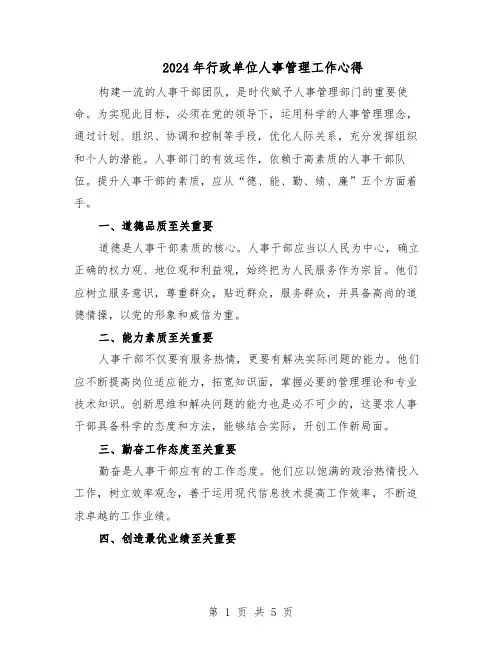 2024年行政单位人事管理工作心得

构建一流的人事干部团队，是时代赋予人事管理部门的重要使命。为实现此目标，必须在党的领导下，运用科学的人事管理理念，通过计划、组织、协调和控制等手段，优化人际关系，充分发挥组织和个人的潜能。人事部门的有效运作，依赖于高素质的人事干部队伍。提升人事干部的素质，应从“德、能、勤、绩、廉”五个方面着手。

一、道德品质至关重要

道德是人事干部素质的核心。人事干部应当以人民为中心，确立正确的权力观、地位观和利益观，始终把为人民服务作为宗旨。他们应树立服务意识，尊重群众，贴近群众，服务群众，并具备高尚的道德情操，以党的形象和威信为重。

二、能力素质至关重要

人事干部不仅要有服务热情，更要有解决实际问题的能力。他们应不断提高岗位适应能力，拓宽知识面，掌握必要的管理理论和专业技术知识。创新思维和解决问题的能力也是必不可少的，这要求人事干部具备科学的态度和方法，能够结合实际，开创工作新局面。

三、勤奋工作态度至关重要

勤奋是人事干部应有的工作态度。他们应以饱满的政治热情投入工作，树立效率观念，善于运用现代信息技术提高工作效率，不断追求卓越的工作业绩。

四、创造最优业绩至关重要

第 1 页 共 5 页